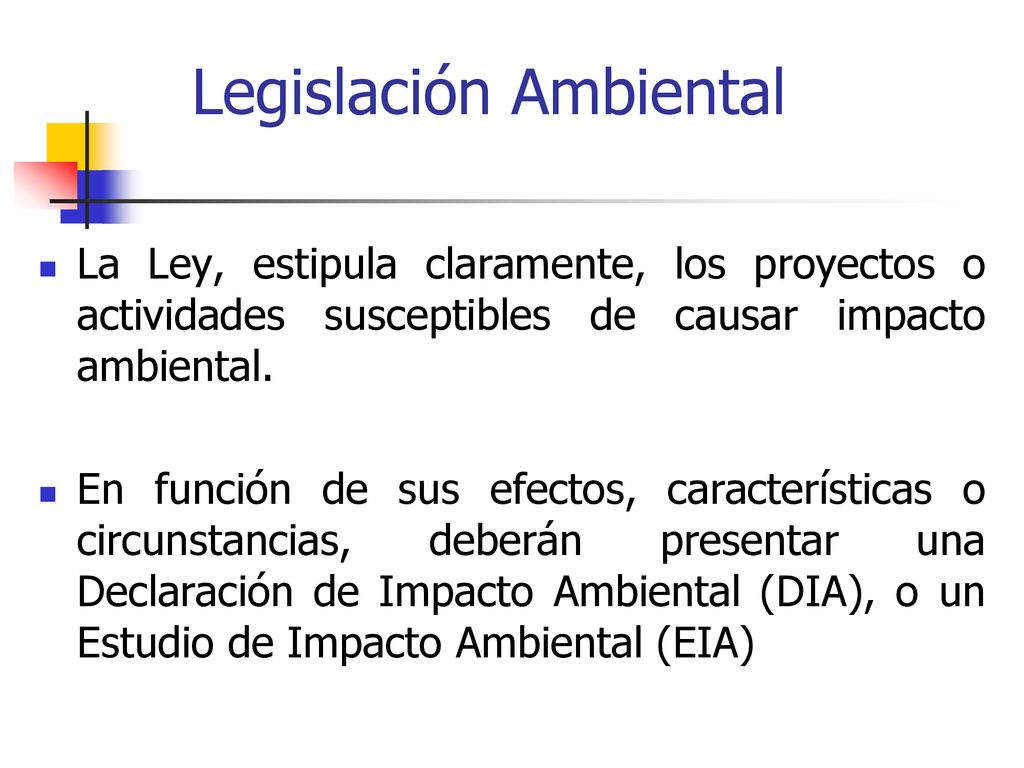 Legislación Ambiental

La Ley, estipula claramente, los proyectos o actividades susceptibles de causar impacto ambiental.

En función de sus efectos, características o circunstancias, deberán presentar una Declaración de Impacto Ambiental (DIA), o un Estudio de Impacto Ambiental (EIA)